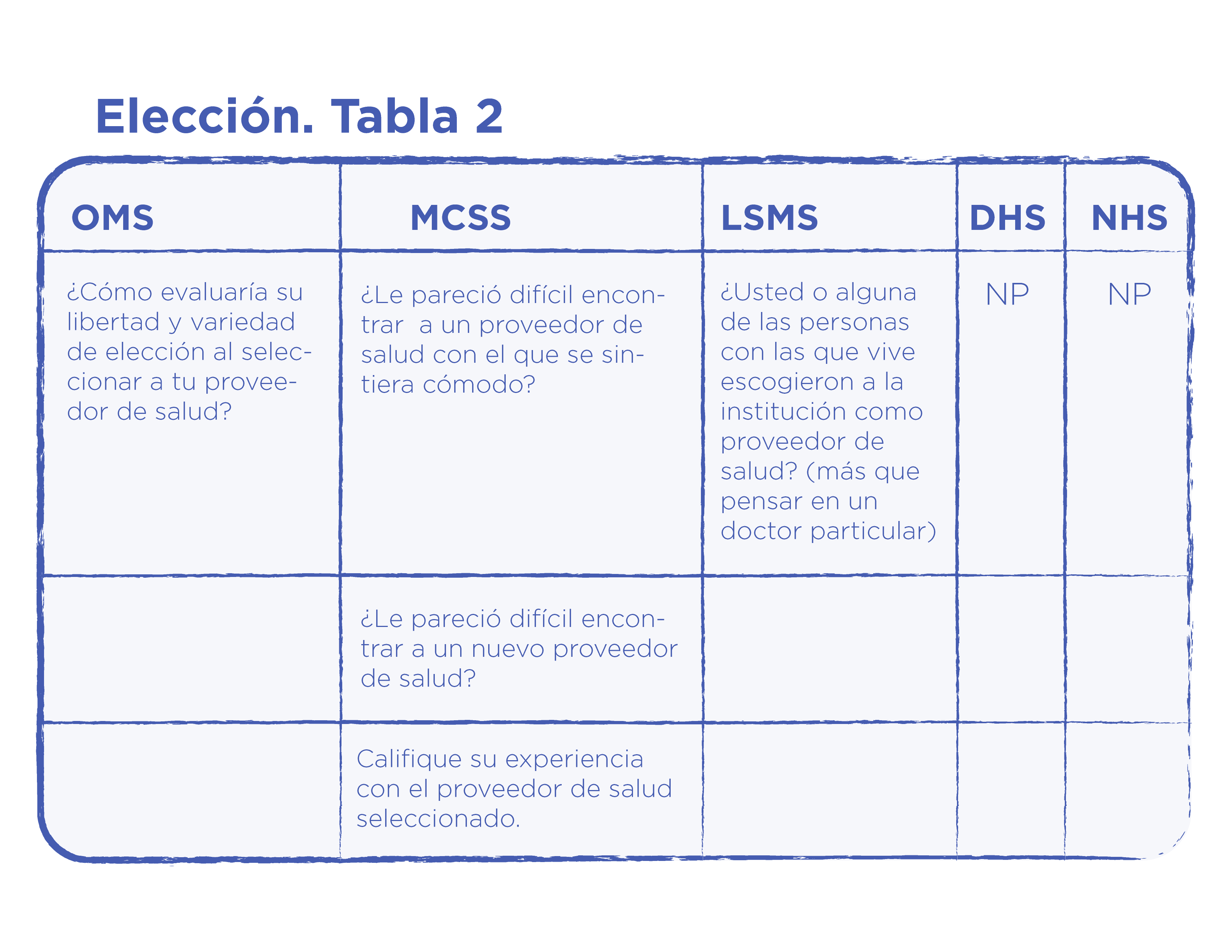 Elección. Tabla 2

| OMS | MCSS | LSMS | DHS | NHS |
|---|---|---|---|---|
| ¿Cómo evaluaría su libertad y variedad de elección al seleccionar a tu proveedor de salud? | ¿Le pareció difícil encontrar a un proveedor de salud con el que se sintiera cómodo? | ¿Usted o alguna de las personas con las que vive escogieron a la institución como proveedor de salud? (más que pensar en un doctor particular) | NP | NP |
| | ¿Le pareció difícil encontrar a un nuevo proveedor de salud? | | | |
| | Califique su experiencia con el proveedor de salud seleccionado. | | | |